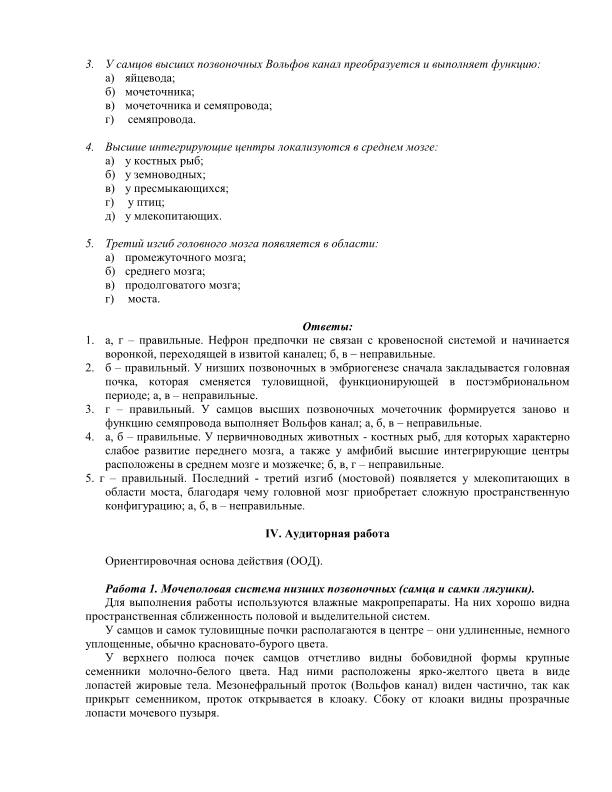 3. У самцов высших позвоночных Вольфов канал преобразуется и выполняет функцию:
а) яйцевода;
б) мочеточника;
в) мочеточника и семяпровода;
г) семяпровода.

4. Высшие интегрирующие центры локализуются в среднем мозге:
а) у костных рыб;
б) у земноводных;
в) у пресмыкающихся;
г) у птиц;
д) у млекопитающих.

5. Третий изгиб головного мозга появляется в области:
а) промежуточного мозга;
б) среднего мозга;
в) продолговатого мозга;
г) моста.

Ответы:
1. а, г – правильные. Нефрон предпочки не связан с кровеносной системой и начинается воронкой, переходящей в извитой каналец; б, в – неправильные.
2. б – правильный. У низших позвоночных в эмбриогенезе сначала закладывается головная почка, которая сменяется туловищной, функционирующей в постэмбриональном периоде; а, в – неправильные.
3. г – правильный. У самцов высших позвоночных мочеточник формируется заново и функцию семяпровода выполняет Вольфов канал; а, б, в – неправильные.
4. а, б – правильные. У первичноводных животных - костных рыб, для которых характерно слабое развитие переднего мозга, а также у амфибий высшие интегрирующие центры расположены в среднем мозге и мозжечке; б, в, г – неправильные.
5. г – правильный. Последний - третий изгиб (мостовой) появляется у млекопитающих в области моста, благодаря чему головной мозг приобретает сложную пространственную конфигурацию; а, б, в – неправильные.

IV. Аудиторная работа

Ориентировочная основа действия (ООД).

Работа 1. Мочеполовая система низших позвоночных (самца и самки лягушки).
Для выполнения работы используются влажные макропрепараты. На них хорошо видна пространственная сближенность половой и выделительной систем.
У самцов и самок туловищные почки располагаются в центре – они удлиненные, немного уплощенные, обычно красновато-бурого цвета.
У верхнего полюса почек самцов отчетливо видны бобовидной формы крупные семенники молочно-белого цвета. Над ними расположены ярко-желтого цвета в виде лопастей жировые тела. Мезонефральный проток (Вольфов канал) виден частично, так как прикрыт семенником, проток открывается в клоаку. Сбоку от клоаки видны прозрачные лопасти мочевого пузыря.